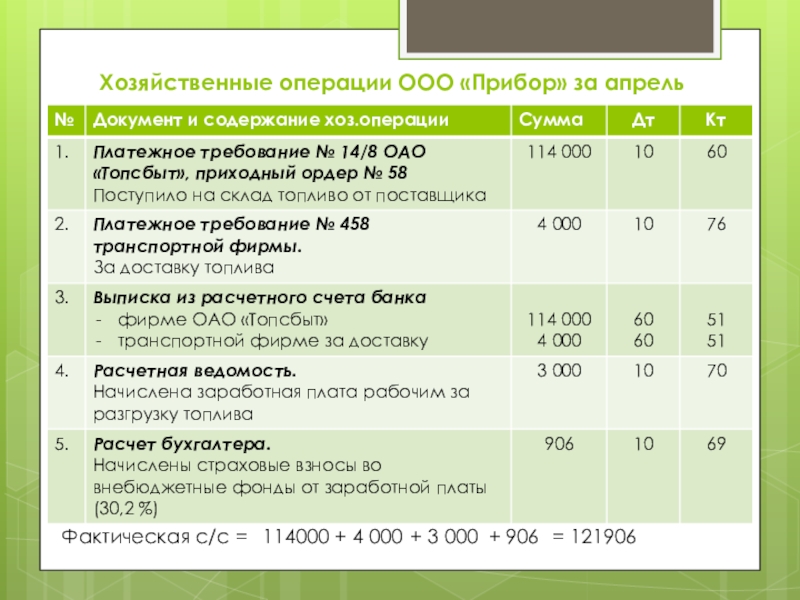 Хозяйственные операции ООО «Прибор» за апрель

| № | Документ и содержание хоз.операции | Сумма | Дт | Кт |
|---|---|---|---|---|
| 1. | Платежное требование № 14/8 ОАО «Топсбыт», приходный ордер № 58 Поступило на склад топливо от поставщика | 114 000 | 10 | 60 |
| 2. | Платежное требование № 458 транспортной фирмы. За доставку топлива | 4 000 | 10 | 76 |
| 3. | Выписка из расчетного счета банка - фирме ОАО «Топсбыт» - транспортной фирме за доставку | 114 000 4 000 | 60 60 | 51 51 |
| 4. | Расчетная ведомость. Начислена заработная плата рабочим за разгрузку топлива | 3 000 | 10 | 70 |
| 5. | Расчет бухгалтера. Начислены страховые взносы во внебюджетные фонды от заработной платы (30,2 %) | 906 | 10 | 69 |

Фактическая с/с = 114000 + 4 000 + 3 000 + 906 = 121906